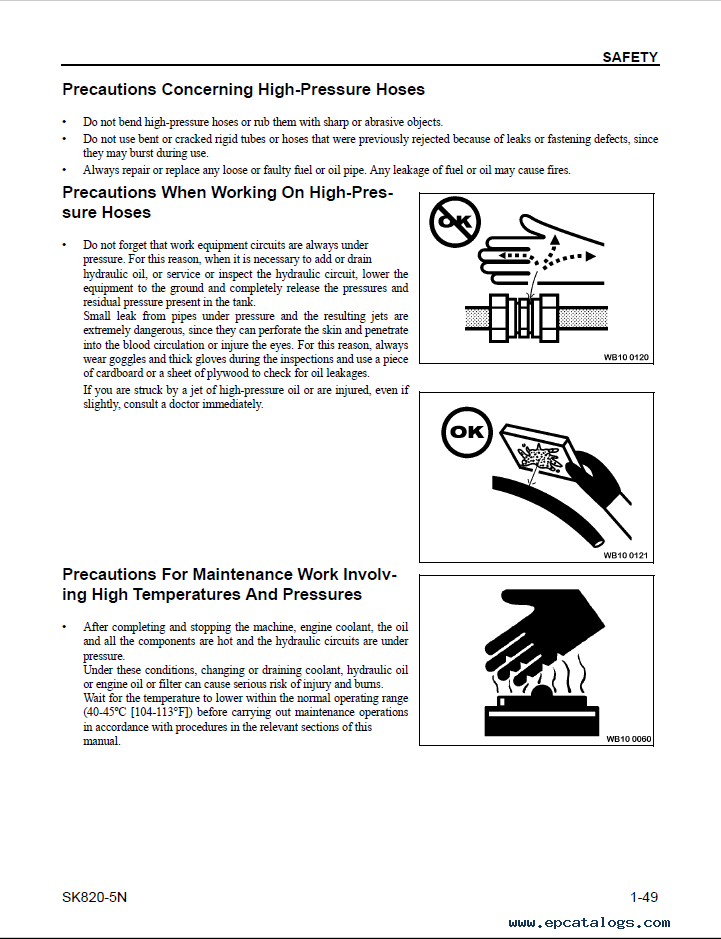 SAFETY

Precautions Concerning High-Pressure Hoses

• Do not bend high-pressure hoses or rub them with sharp or abrasive objects.
• Do not use bent or cracked rigid tubes or hoses that were previously rejected because of leaks or fastening defects, since they may burst during use.
• Always repair or replace any loose or faulty fuel or oil pipe. Any leakage of fuel or oil may cause fires.

Precautions When Working On High-Pressure Hoses

• Do not forget that work equipment circuits are always under pressure. For this reason, when it is necessary to add or drain hydraulic oil, or service or inspect the hydraulic circuit, lower the equipment to the ground and completely release the pressures and residual pressure present in the tank.
Small leak from pipes under pressure and the resulting jets are extremely dangerous, since they can perforate the skin and penetrate into the blood circulation or injure the eyes. For this reason, always wear goggles and thick gloves during the inspections and use a piece of cardboard or a sheet of plywood to check for oil leakages.
If you are struck by a jet of high-pressure oil or are injured, even if slightly, consult a doctor immediately.

OK

WB10 0120

OK

WB10 0121

Precautions For Maintenance Work Involving High Temperatures And Pressures

• After completing and stopping the machine, engine coolant, the oil and all the components are hot and the hydraulic circuits are under pressure.
Under these conditions, changing or draining coolant, hydraulic oil or engine oil or filter can cause serious risk of injury and burns.
Wait for the temperature to lower within the normal operating range (40-45°C [104-113°F]) before carrying out maintenance operations in accordance with procedures in the relevant sections of this manual.

WB10 0060

SK820-5N

1-49

www.epcatalogs.com